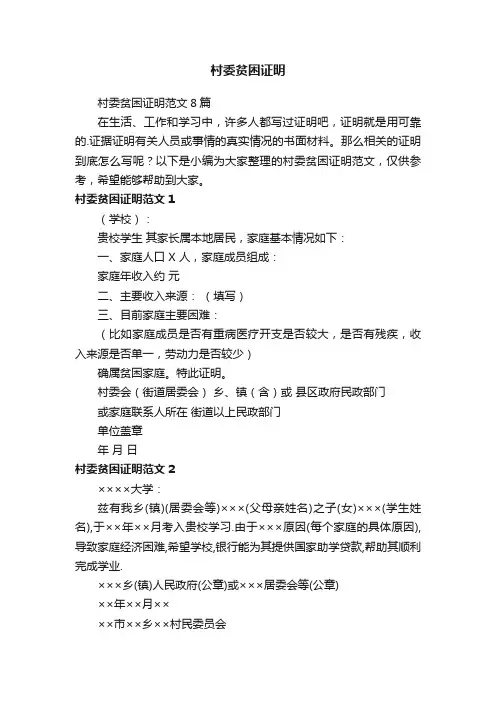 村委贫困证明

村委贫困证明范文 8 篇

在生活、工作和学习中，许多人都写过证明吧，证明就是用可靠的.证据证明有关人员或事情的真实情况的书面材料。那么相关的证明到底怎么写呢？以下是小编为大家整理的村委贫困证明范文，仅供参考，希望能够帮助到大家。

村委贫困证明范文 1

（学校）：

贵校学生 其家长属本地居民，家庭基本情况如下：

一、家庭人口 X 人，家庭成员组成：

家庭年收入约 元

二、主要收入来源：（填写）

三、目前家庭主要困难：

（比如家庭成员是否有重病医疗开支是否较大，是否有残疾，收入来源是否单一，劳动力是否较少）

确属贫困家庭。特此证明。

村委会（街道居委会） 乡、镇（含）或 县区政府民政部门

或家庭联系人所在 街道以上民政部门

单位盖章

年 月 日

村委贫困证明范文 2

××××大学：

兹有我乡(镇)(居委会等)×××(父母亲姓名)之子(女)×××(学生姓名),于××年××月考入贵校学习.由于×××原因(每个家庭的具体原因),导致家庭经济困难,希望学校,银行能为其提供国家助学贷款,帮助其顺利完成学业.

×××乡(镇)人民政府(公章)或×××居委会等(公章)

××年××月××

××市××乡××村民委员会